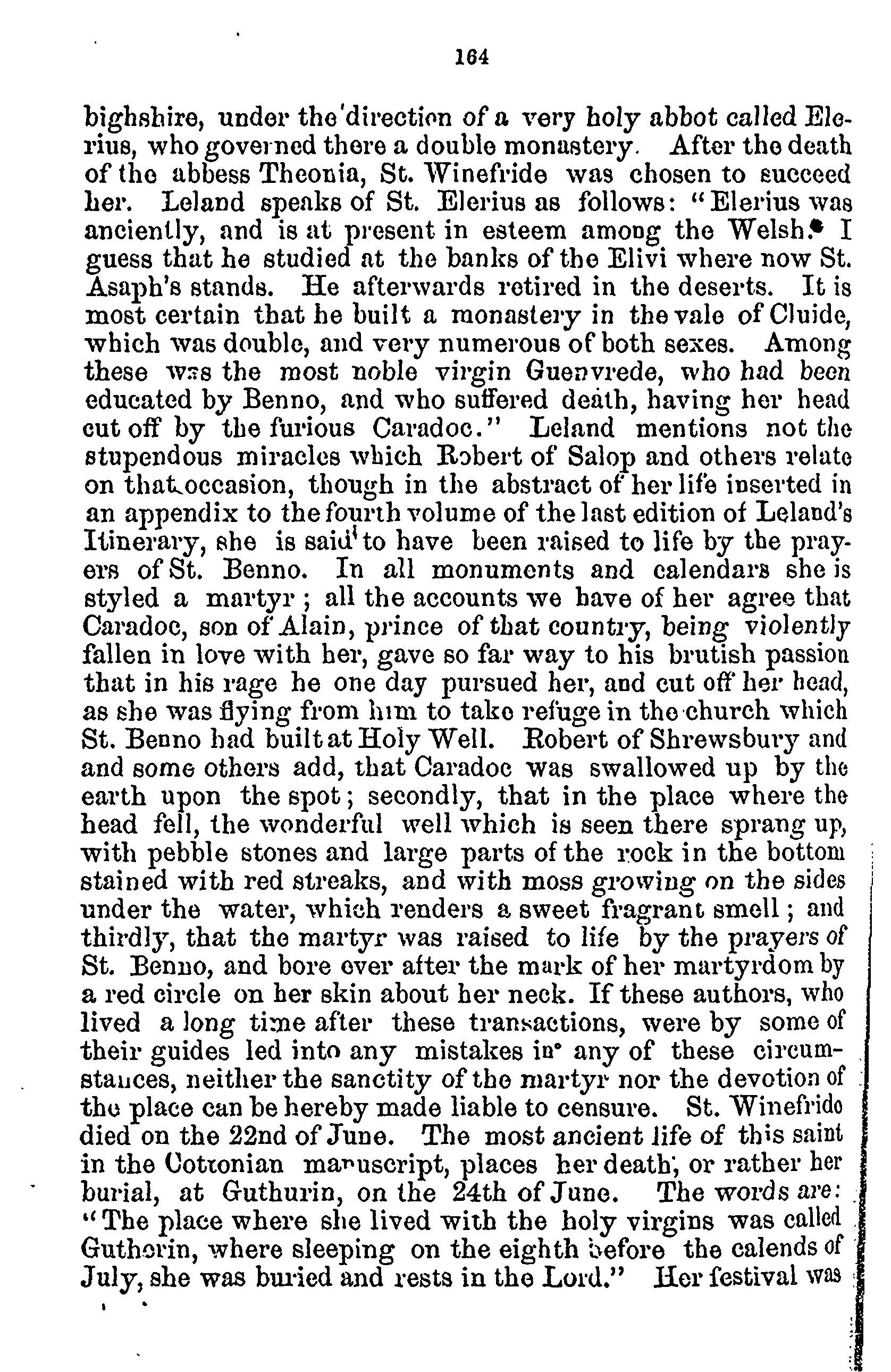 164

bighshire, under the direction of a very holy abbot called Elerius, who governed there a double monastery. After the death of the abbess Theonia, St. Winefride was chosen to succeed her. Leland speaks of St. Elerius as follows: "Elerius was anciently, and is at present in esteem among the Welsh. I guess that he studied at the banks of the Elivi where now St. Asaph's stands. He afterwards retired in the deserts. It is most certain that he built a monastery in the vale of Cluide, which was double, and very numerous of both sexes. Among these was the most noble virgin Guenvrede, who had been educated by Benno, and who suffered death, having her head cut off by the furious Caradoc." Leland mentions not the stupendous miracles which Robert of Salop and others relate on that occasion, though in the abstract of her life inserted in an appendix to the fourth volume of the last edition of Leland's Itinerary, she is said to have been raised to life by the prayers of St. Benno. In all monuments and calendars she is styled a martyr; all the accounts we have of her agree that Caradoc, son of Alain, prince of that country, being violently fallen in love with her, gave so far way to his brutish passion that in his rage he one day pursued her, and cut off her head, as she was flying from him to take refuge in the church which St. Benno had built at Holy Well. Robert of Shrewsbury and and some others add, that Caradoc was swallowed up by the earth upon the spot; secondly, that in the place where the head fell, the wonderful well which is seen there sprang up, with pebble stones and large parts of the rock in the bottom stained with red streaks, and with moss growing on the sides under the water, which renders a sweet fragrant smell; and thirdly, that the martyr was raised to life by the prayers of St. Benno, and bore ever after the mark of her martyrdom by a red circle on her skin about her neck. If these authors, who lived a long time after these transactions, were by some of their guides led into any mistakes in any of these circumstances, neither the sanctity of the martyr nor the devotion of the place can be hereby made liable to censure. St. Winefride died on the 22nd of June. The most ancient life of this saint in the Cottonian manuscript, places her death, or rather her burial, at Guthurin, on the 24th of June. The words are: "The place where she lived with the holy virgins was called Guthorin, where sleeping on the eighth before the calends of July, she was buried and rests in the Lord." Her festival was